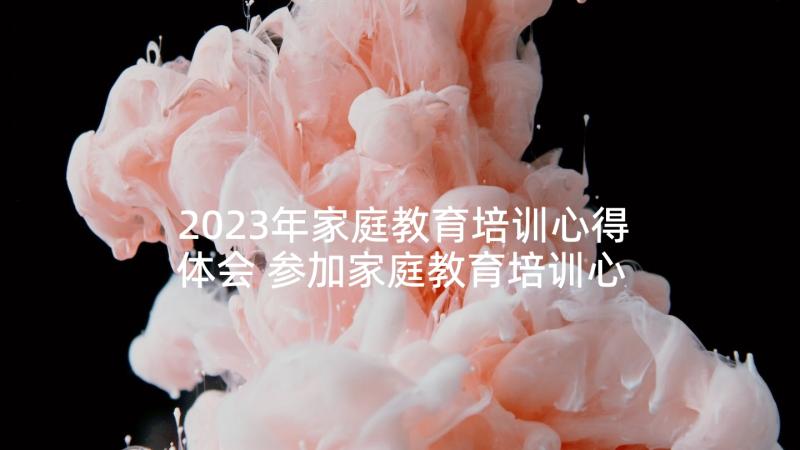 2023年家庭教育培训心得体会 参加家庭教育培训心